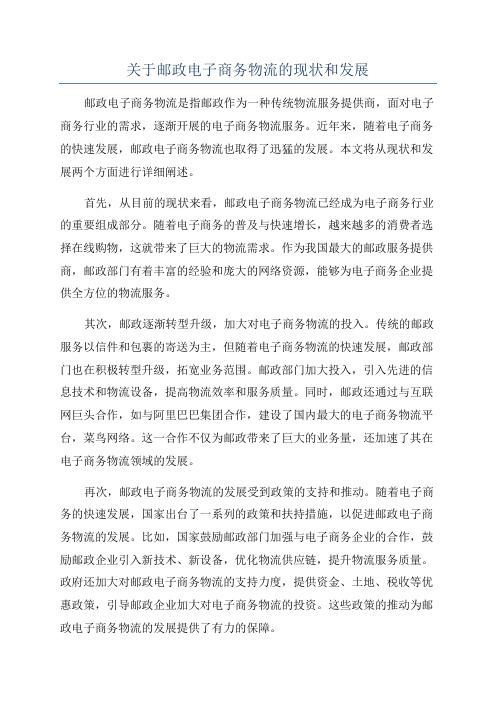 关于邮政电子商务物流的现状和发展

邮政电子商务物流是指邮政作为一种传统物流服务提供商，面对电子商务行业的需求，逐渐开展的电子商务物流服务。近年来，随着电子商务的快速发展，邮政电子商务物流也取得了迅猛的发展。本文将从现状和发展两个方面进行详细阐述。

首先，从目前的现状来看，邮政电子商务物流已经成为电子商务行业的重要组成部分。随着电子商务的普及与快速增长，越来越多的消费者选择在线购物，这就带来了巨大的物流需求。作为我国最大的邮政服务提供商，邮政部门有着丰富的经验和庞大的网络资源，能够为电子商务企业提供全方位的物流服务。

其次，邮政逐渐转型升级，加大对电子商务物流的投入。传统的邮政服务以信件和包裹的寄送为主，但随着电子商务物流的快速发展，邮政部门也在积极转型升级，拓宽业务范围。邮政部门加大投入，引入先进的信息技术和物流设备，提高物流效率和服务质量。同时，邮政还通过与互联网巨头合作，如与阿里巴巴集团合作，建设了国内最大的电子商务物流平台，菜鸟网络。这一合作不仅为邮政带来了巨大的业务量，还加速了其在电子商务物流领域的发展。

再次，邮政电子商务物流的发展受到政策的支持和推动。随着电子商务的快速发展，国家出台了一系列的政策和扶持措施，以促进邮政电子商务物流的发展。比如，国家鼓励邮政部门加强与电子商务企业的合作，鼓励邮政企业引入新技术、新设备，优化物流供应链，提升物流服务质量。政府还加大对邮政电子商务物流的支持力度，提供资金、土地、税收等优惠政策，引导邮政企业加大对电子商务物流的投资。这些政策的推动为邮政电子商务物流的发展提供了有力的保障。